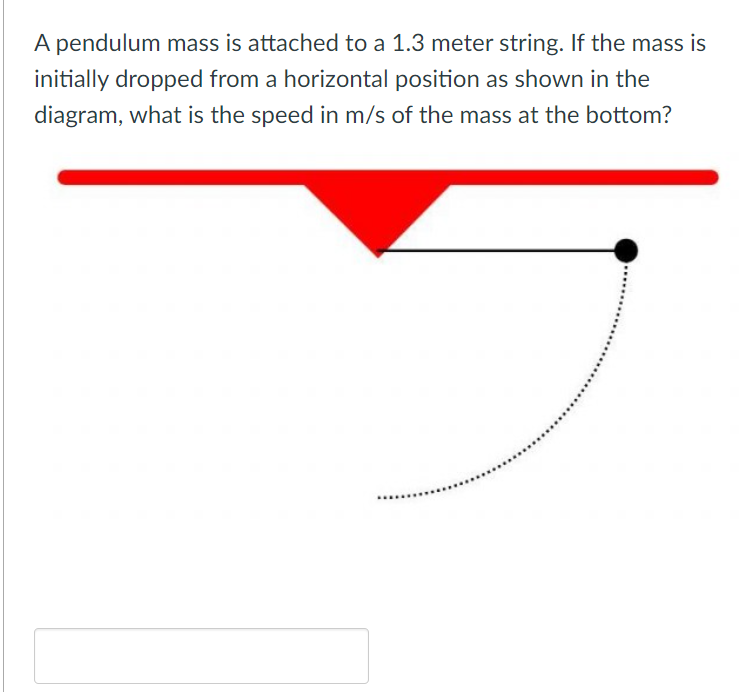 A pendulum mass is attached to a 1.3 meter string. If the mass is initially dropped from a horizontal position as shown in the diagram, what is the speed in m/s of the mass at the bottom?